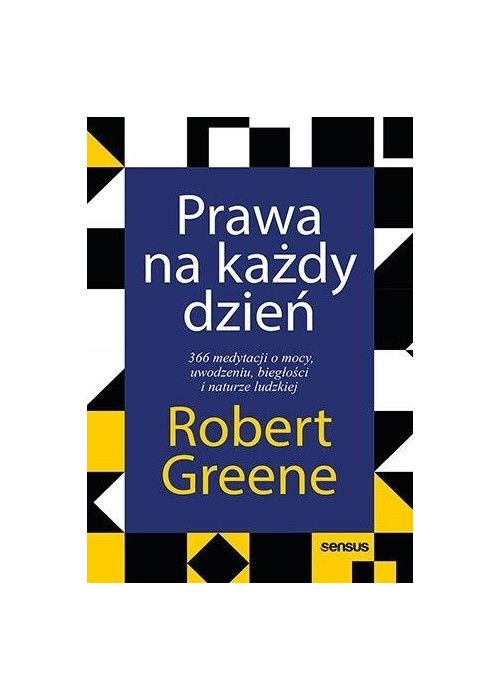 Prawa na każdy dzień

366 medytacji o mocy, uwodzeniu, biegłości i naturze ludzkiej

Robert Greene

sensus